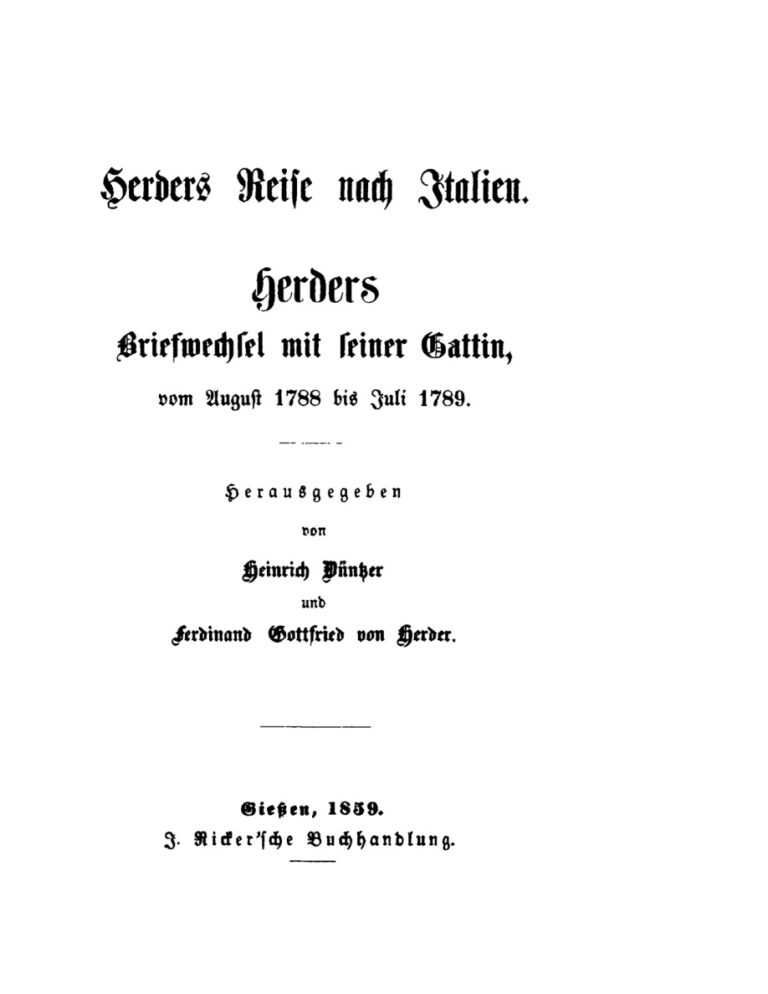 Herders Reise nach Italien.

Herders Briefwechsel mit seiner Gattin, vom August 1788 bis Juli 1789.

Herausgegeben von Heinrich Düntzer und Ferdinand Gottfried von Herder.

Gießen, 1859.
J. Ricker'sche Buchhandlung.